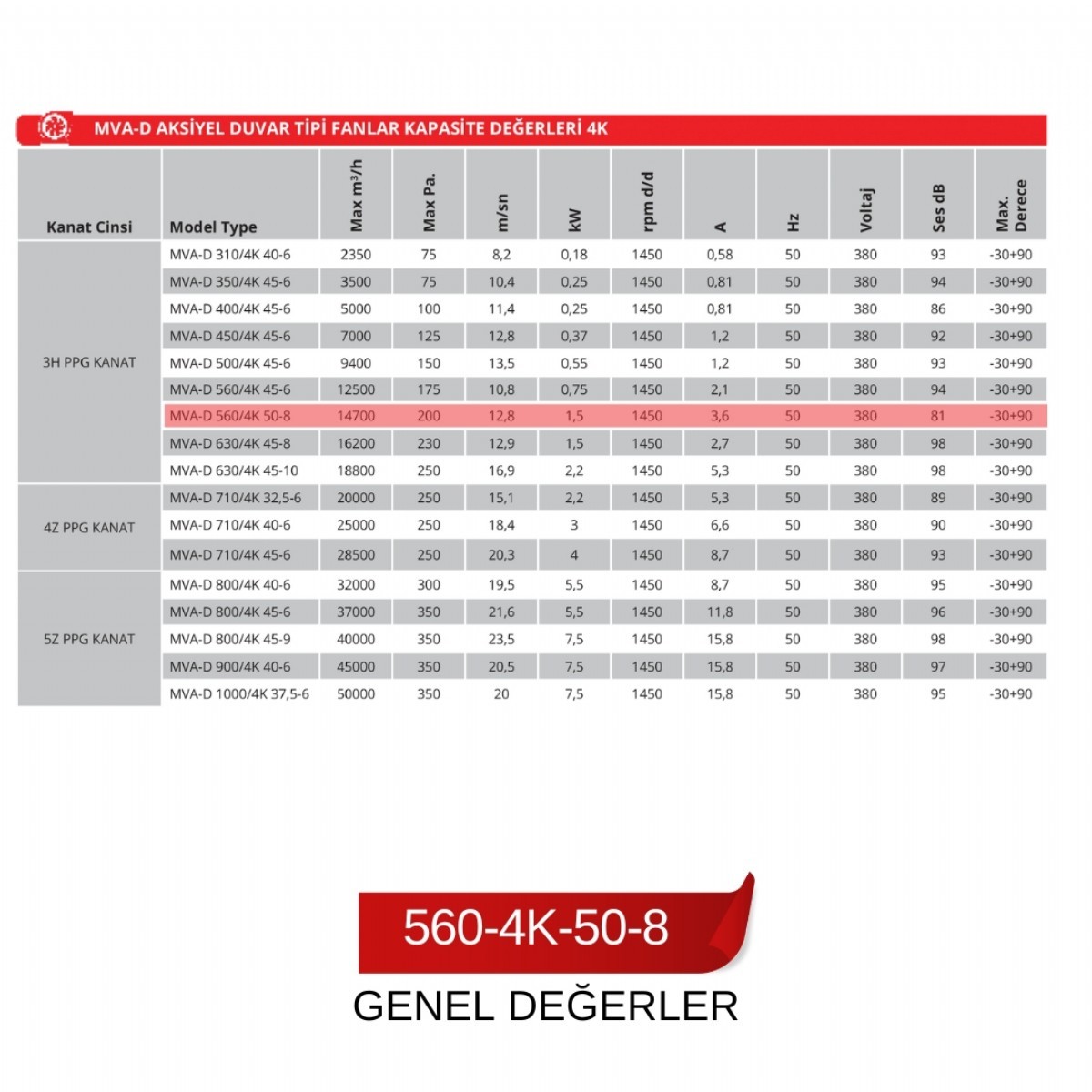 MVA-D AKSİYEL DUVAR TİPİ FANLAR KAPASİTE DEĞERLERİ 4K

| Kanat Cinsi | Model Type | Max m³/h | Max Pa. | m/sn | kW | rpm d/d | A | Hz | Voltaj | Ses dB | Max. Derece |
|---|---|---|---|---|---|---|---|---|---|---|---|
| 3H PPG KANAT | MVA-D 310/4K 40-6 | 2350 | 75 | 8,2 | 0,18 | 1450 | 0,58 | 50 | 380 | 93 | -30+90 |
| | MVA-D 350/4K 45-6 | 3500 | 75 | 10,4 | 0,25 | 1450 | 0,81 | 50 | 380 | 94 | -30+90 |
| | MVA-D 400/4K 45-6 | 5000 | 100 | 11,4 | 0,25 | 1450 | 0,81 | 50 | 380 | 86 | -30+90 |
| | MVA-D 450/4K 45-6 | 7000 | 125 | 12,8 | 0,37 | 1450 | 1,2 | 50 | 380 | 92 | -30+90 |
| | MVA-D 500/4K 45-6 | 9400 | 150 | 13,5 | 0,55 | 1450 | 1,2 | 50 | 380 | 93 | -30+90 |
| | MVA-D 560/4K 45-6 | 12500 | 175 | 10,8 | 0,75 | 1450 | 2,1 | 50 | 380 | 94 | -30+90 |
| | MVA-D 560/4K 50-8 | 14700 | 200 | 12,8 | 1,5 | 1450 | 3,6 | 50 | 380 | 81 | -30+90 |
| | MVA-D 630/4K 45-8 | 16200 | 230 | 12,9 | 1,5 | 1450 | 2,7 | 50 | 380 | 98 | -30+90 |
| | MVA-D 630/4K 45-10 | 18800 | 250 | 16,9 | 2,2 | 1450 | 5,3 | 50 | 380 | 98 | -30+90 |
| 4Z PPG KANAT | MVA-D 710/4K 32,5-6 | 20000 | 250 | 15,1 | 2,2 | 1450 | 5,3 | 50 | 380 | 89 | -30+90 |
| | MVA-D 710/4K 40-6 | 25000 | 250 | 18,4 | 3 | 1450 | 6,6 | 50 | 380 | 90 | -30+90 |
| | MVA-D 710/4K 45-6 | 28500 | 250 | 20,3 | 4 | 1450 | 8,7 | 50 | 380 | 93 | -30+90 |
| 5Z PPG KANAT | MVA-D 800/4K 40-6 | 32000 | 300 | 19,5 | 5,5 | 1450 | 8,7 | 50 | 380 | 95 | -30+90 |
| | MVA-D 800/4K 45-6 | 37000 | 350 | 21,6 | 5,5 | 1450 | 11,8 | 50 | 380 | 96 | -30+90 |
| | MVA-D 800/4K 45-9 | 40000 | 350 | 23,5 | 7,5 | 1450 | 15,8 | 50 | 380 | 98 | -30+90 |
| | MVA-D 900/4K 40-6 | 45000 | 350 | 20,5 | 7,5 | 1450 | 15,8 | 50 | 380 | 97 | -30+90 |
| | MVA-D 1000/4K 37,5-6 | 50000 | 350 | 20 | 7,5 | 1450 | 15,8 | 50 | 380 | 95 | -30+90 |

560-4K-50-8

GENEL DEĞERLER